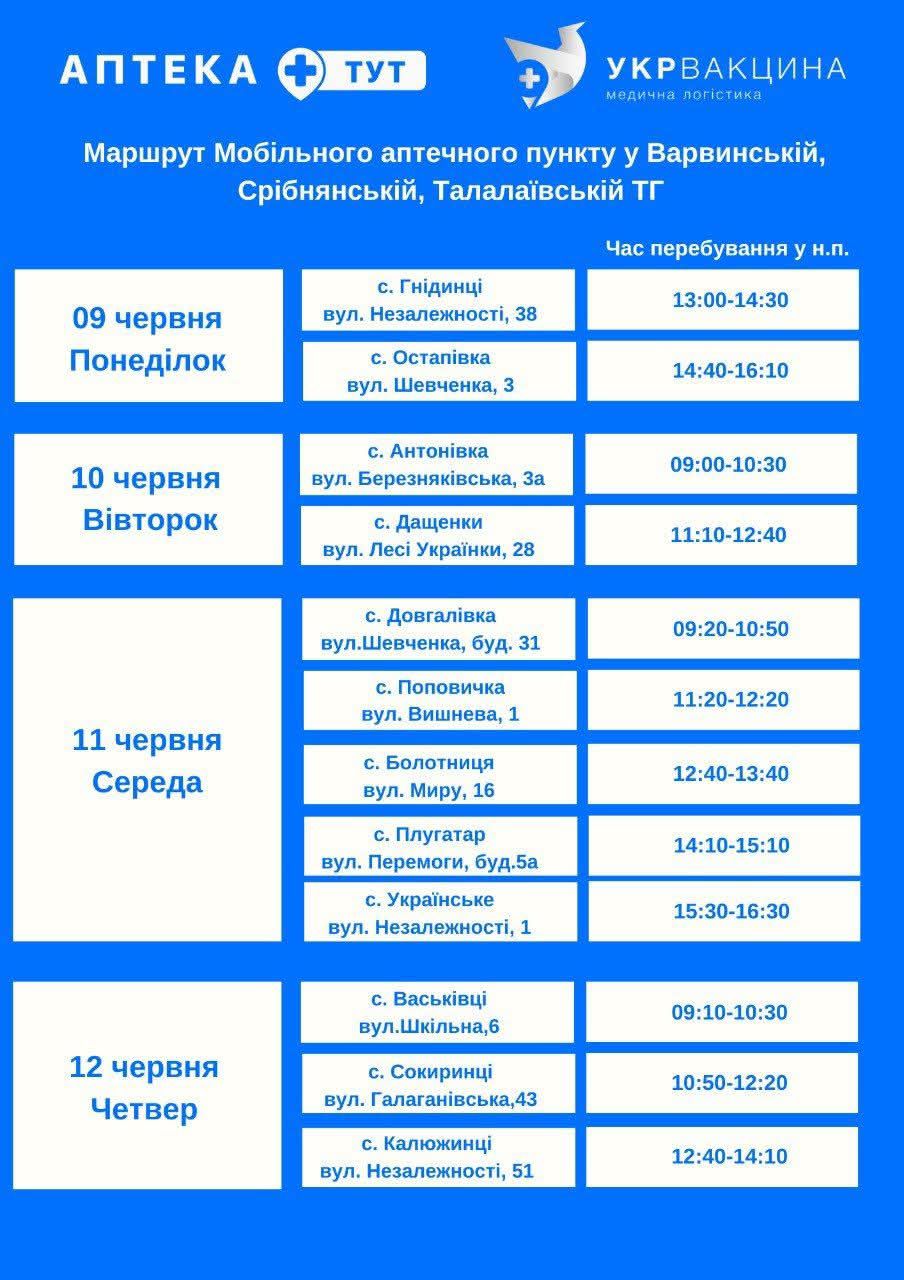 АПТЕКА ТУТ

УКРВАКЦИНА
медична логістика

Маршрут Мобільного аптечного пункту у Варвинській, Срібнянській, Талалаївській ТГ

| | | Час перебування у н.п. |
|---|---|---|
| 09 червня Понеділок | с. Гнідинці вул. Незалежності, 38 | 13:00-14:30 |
| | с. Остапівка вул. Шевченка, 3 | 14:40-16:10 |
| 10 червня Вівторок | с. Антонівка вул. Березняківська, 3а | 09:00-10:30 |
| | с. Дащенки вул. Лесі Українки, 28 | 11:10-12:40 |
| 11 червня Середа | с. Довгалівка вул.Шевченка, буд. 31 | 09:20-10:50 |
| | с. Поповичка вул. Вишнева, 1 | 11:20-12:20 |
| | с. Болотниця вул. Миру, 16 | 12:40-13:40 |
| | с. Плугатар вул. Перемоги, буд.5а | 14:10-15:10 |
| | с. Українське вул. Незалежності, 1 | 15:30-16:30 |
| 12 червня Четвер | с. Васьківці вул.Шкільна,6 | 09:10-10:30 |
| | с. Сокиринці вул. Галаганівська,43 | 10:50-12:20 |
| | с. Калюжинці вул. Незалежності, 51 | 12:40-14:10 |